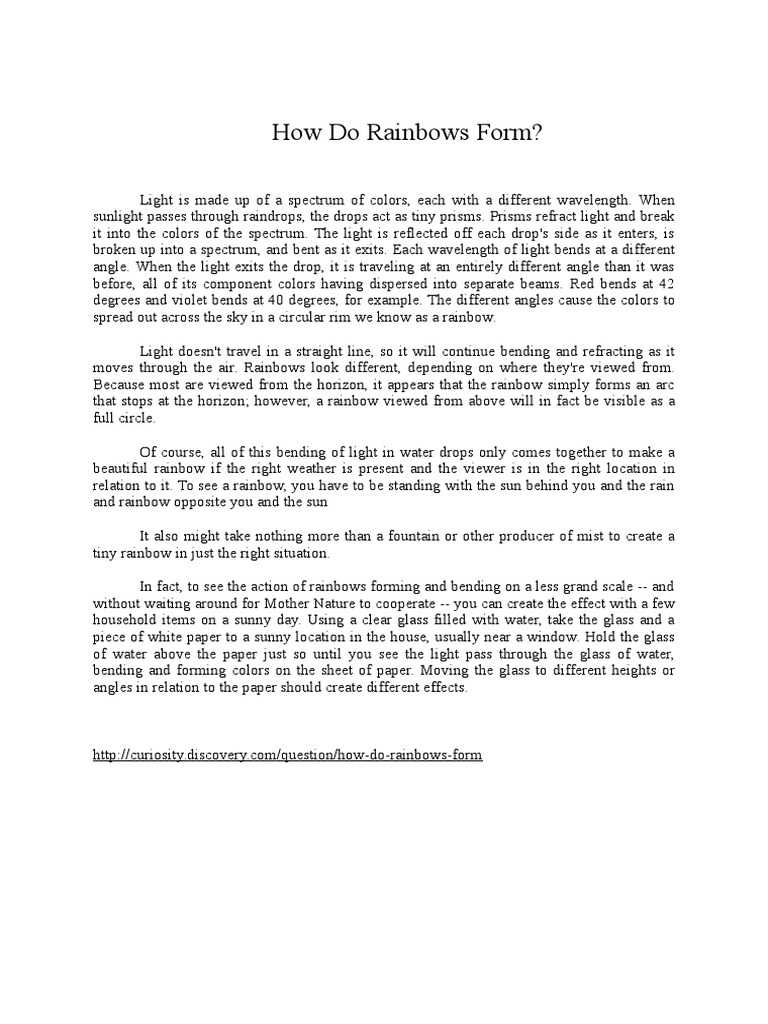 How Do Rainbows Form?

Light is made up of a spectrum of colors, each with a different wavelength. When sunlight passes through raindrops, the drops act as tiny prisms. Prisms refract light and break it into the colors of the spectrum. The light is reflected off each drop's side as it enters, is broken up into a spectrum, and bent as it exits. Each wavelength of light bends at a different angle. When the light exits the drop, it is traveling at an entirely different angle than it was before, all of its component colors having dispersed into separate beams. Red bends at 42 degrees and violet bends at 40 degrees, for example. The different angles cause the colors to spread out across the sky in a circular rim we know as a rainbow.

Light doesn't travel in a straight line, so it will continue bending and refracting as it moves through the air. Rainbows look different, depending on where they're viewed from. Because most are viewed from the horizon, it appears that the rainbow simply forms an arc that stops at the horizon; however, a rainbow viewed from above will in fact be visible as a full circle.

Of course, all of this bending of light in water drops only comes together to make a beautiful rainbow if the right weather is present and the viewer is in the right location in relation to it. To see a rainbow, you have to be standing with the sun behind you and the rain and rainbow opposite you and the sun

It also might take nothing more than a fountain or other producer of mist to create a tiny rainbow in just the right situation.

In fact, to see the action of rainbows forming and bending on a less grand scale -- and without waiting around for Mother Nature to cooperate -- you can create the effect with a few household items on a sunny day. Using a clear glass filled with water, take the glass and a piece of white paper to a sunny location in the house, usually near a window. Hold the glass of water above the paper just so until you see the light pass through the glass of water, bending and forming colors on the sheet of paper. Moving the glass to different heights or angles in relation to the paper should create different effects.

http://curiosity.discovery.com/question/how-do-rainbows-form